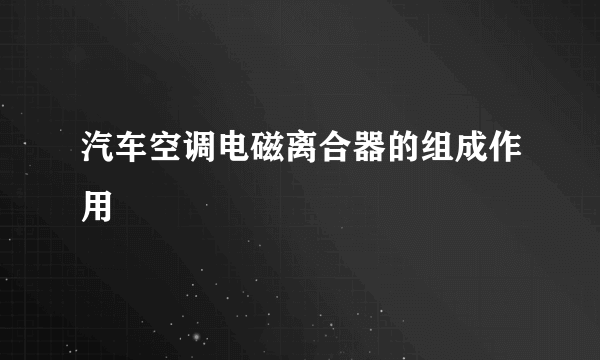 汽车空调电磁离合器的组成作用